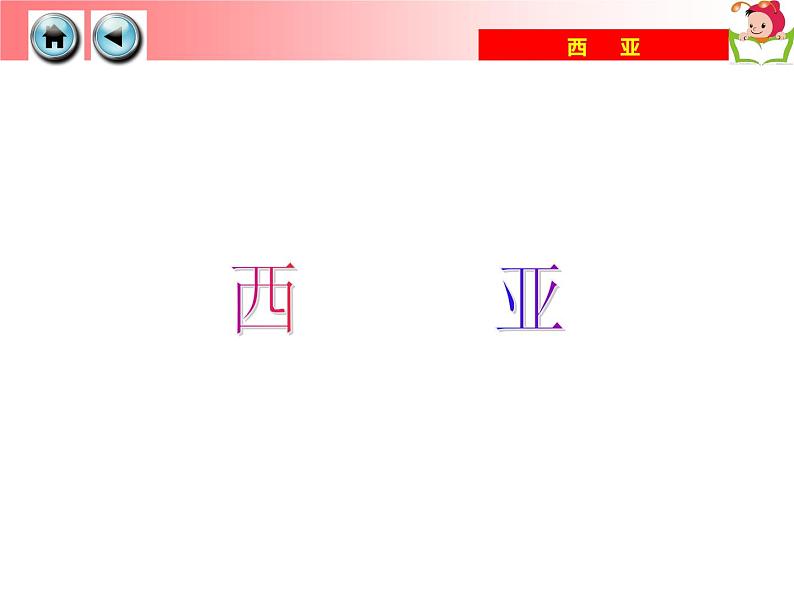 西　亚

西　　亚